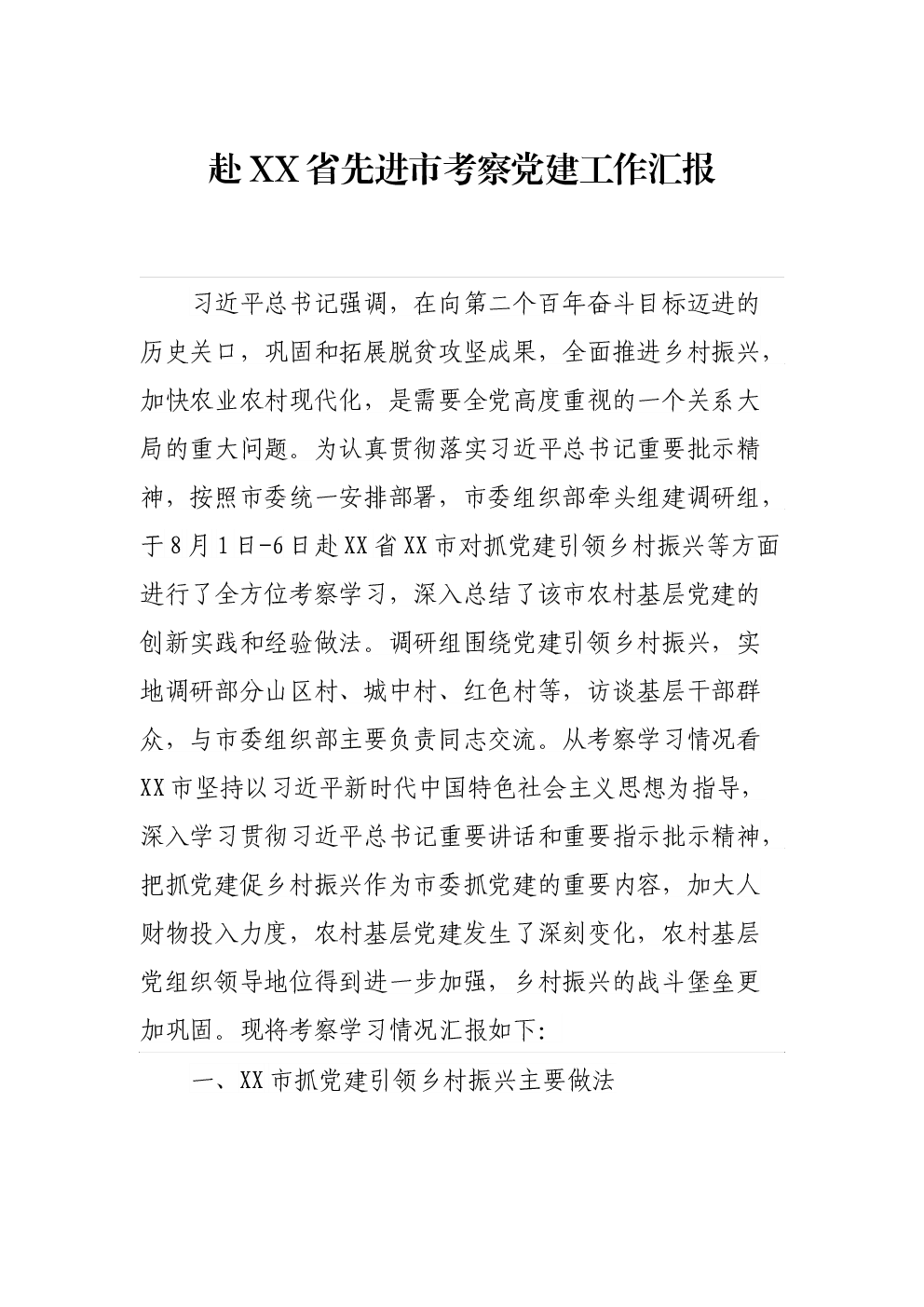 赴XX省先进市考察党建工作汇报

习近平总书记强调，在向第二个百年奋斗目标迈进的历史关口，巩固和拓展脱贫攻坚成果，全面推进乡村振兴，加快农业农村现代化，是需要全党高度重视的一个关系大局的重大问题。为认真贯彻落实习近平总书记重要批示精神，按照市委统一安排部署，市委组织部牵头组建调研组，于8月1日-6日赴XX省XX市对抓党建引领乡村振兴等方面进行了全方位考察学习，深入总结了该市农村基层党建的创新实践和经验做法。调研组围绕党建引领乡村振兴，实地调研部分山区村、城中村、红色村等，访谈基层干部群众，与市委组织部主要负责同志交流。从考察学习情况看XX市坚持以习近平新时代中国特色社会主义思想为指导，深入学习贯彻习近平总书记重要讲话和重要指示批示精神，把抓党建促乡村振兴作为市委抓党建的重要内容，加大人财物投入力度，农村基层党建发生了深刻变化，农村基层党组织领导地位得到进一步加强，乡村振兴的战斗堡垒更加巩固。现将考察学习情况汇报如下:

一、XX市抓党建引领乡村振兴主要做法